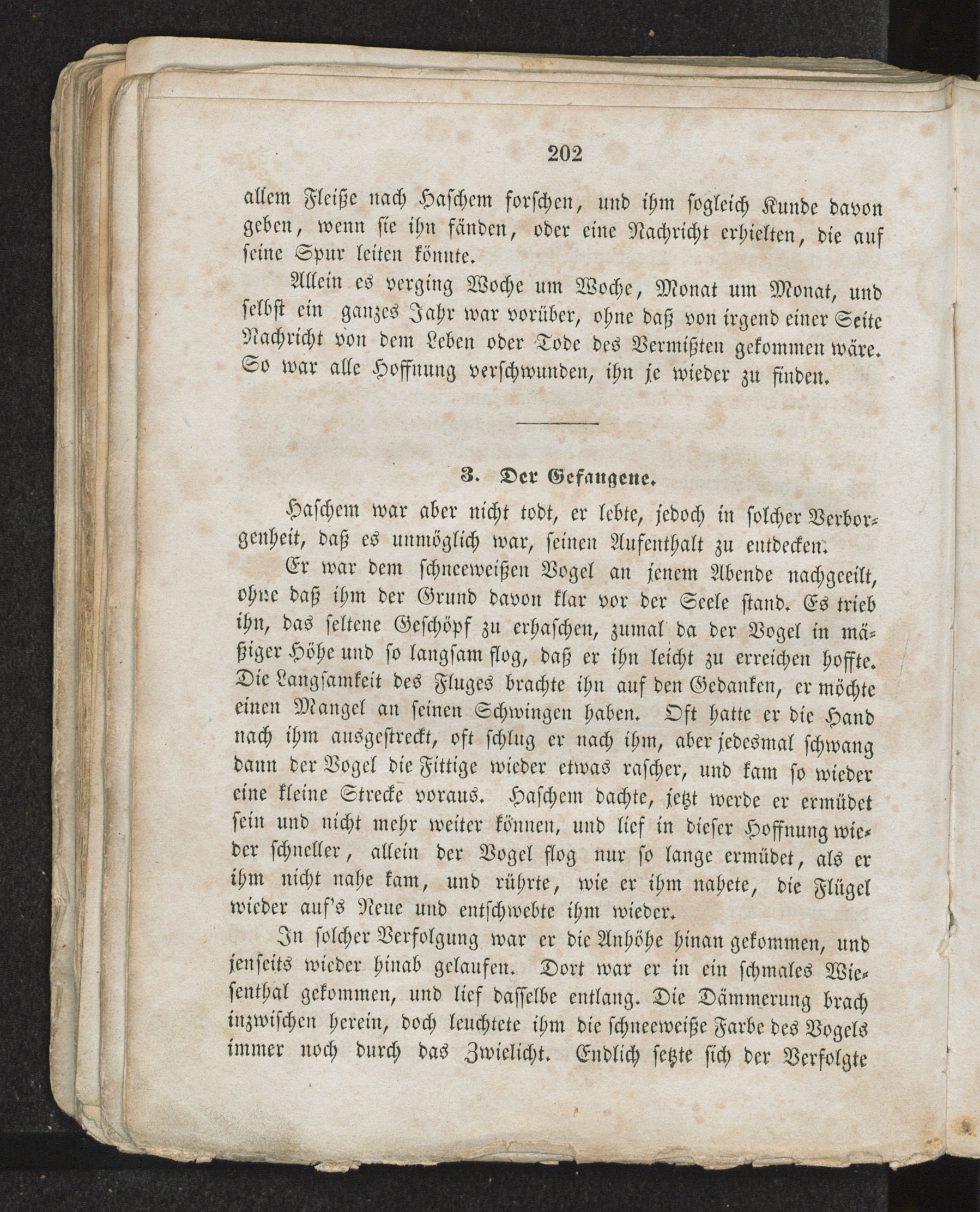 202

allem Fleiße nach Haschem forschen, und ihm sogleich Kunde davon geben, wenn sie ihn fänden, oder eine Nachricht erhielten, die auf seine Spur leiten könnte.

Allein es verging Woche um Woche, Monat um Monat, und selbst ein ganzes Jahr war vorüber, ohne daß von irgend einer Seite Nachricht von dem Leben oder Tode des Vermißten gekommen wäre. So war alle Hoffnung verschwunden, ihn je wieder zu finden.

3. Der Gefangene.

Haschem war aber nicht todt, er lebte, jedoch in solcher Verborgenheit, daß es unmöglich war, seinen Aufenthalt zu entdecken.

Er war dem schneeweißen Vogel an jenem Abende nachgeeilt, ohne daß ihm der Grund davon klar vor der Seele stand. Es trieb ihn, das seltene Geschöpf zu erhaschen, zumal da der Vogel in mäßiger Höhe und so langsam flog, daß er ihn leicht zu erreichen hoffte. Die Langsamkeit des Fluges brachte ihn auf den Gedanken, er möchte einen Mangel an seinen Schwingen haben. Oft hatte er die Hand nach ihm ausgestreckt, oft schlug er nach ihm, aber jedesmal schwang dann der Vogel die Fittige wieder etwas rascher, und kam so wieder eine kleine Strecke voraus. Haschem dachte, jetzt werde er ermüdet sein und nicht mehr weiter können, und lief in dieser Hoffnung wieder schneller, allein der Vogel flog nur so lange ermüdet, als er ihm nicht nahe kam, und rührte, wie er ihm nahete, die Flügel wieder auf's Neue und entschwebte ihm wieder.

In solcher Verfolgung war er die Anhöhe hinan gekommen, und jenseits wieder hinab gelaufen. Dort war er in ein schmales Wiesenthal gekommen, und lief dasselbe entlang. Die Dämmerung brach inzwischen herein, doch leuchtete ihm die schneeweiße Farbe des Vogels immer noch durch das Zwielicht. Endlich setzte sich der Verfolgte